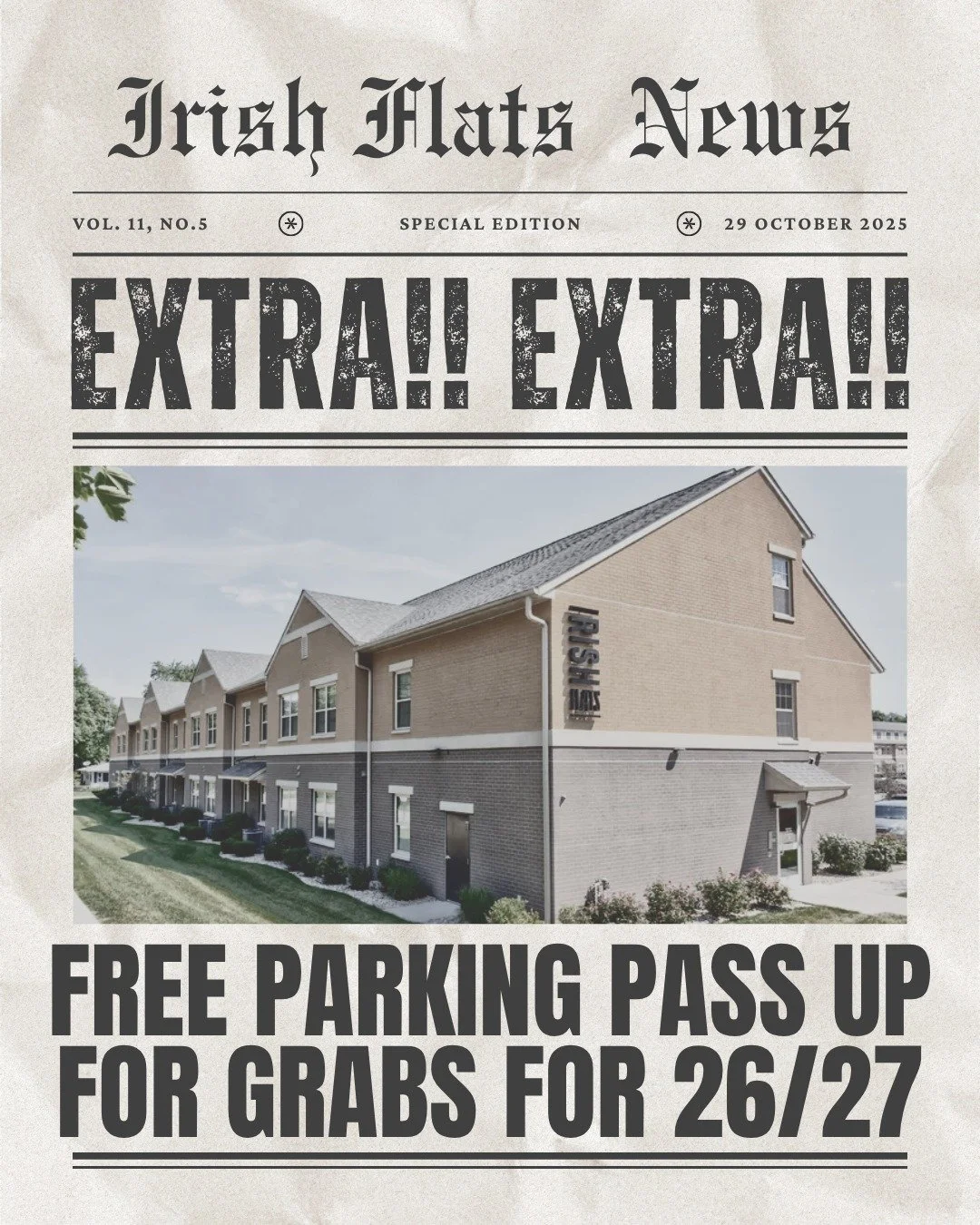 Irish Flats News

VOL. 11, NO.5 SPECIAL EDITION 29 OCTOBER 2025

EXTRA!! EXTRA!!

IRISH FLATS

FREE PARKING PASS UP FOR GRABS FOR 26/27